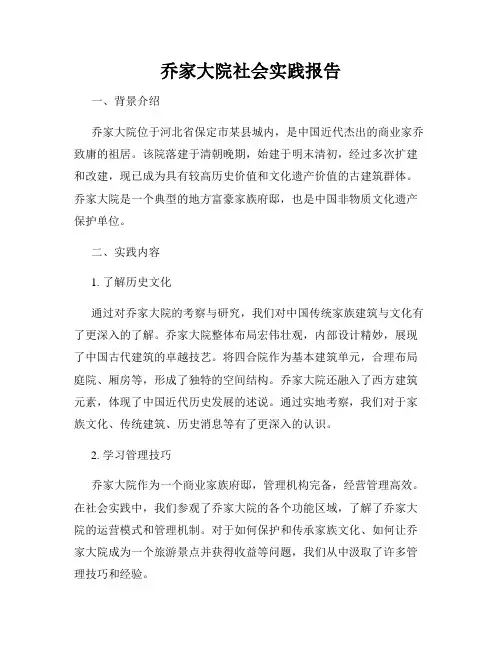 乔家大院社会实践报告

一、背景介绍

乔家大院位于河北省保定市某县城内，是中国近代杰出的商业家乔致庸的祖居。该院落建于清朝晚期，始建于明末清初，经过多次扩建和改建，现已成为具有较高历史价值和文化遗产价值的古建筑群体。乔家大院是一个典型的地方富豪家族府邸，也是中国非物质文化遗产保护单位。

二、实践内容

1. 了解历史文化

通过对乔家大院的考察与研究，我们对中国传统家族建筑与文化有了更深入的了解。乔家大院整体布局宏伟壮观，内部设计精妙，展现了中国古代建筑的卓越技艺。将四合院作为基本建筑单元，合理布局庭院、厢房等，形成了独特的空间结构。乔家大院还融入了西方建筑元素，体现了中国近代历史发展的述说。通过实地考察，我们对于家族文化、传统建筑、历史消息等有了更深入的认识。

2. 学习管理技巧

乔家大院作为一个商业家族府邸，管理机构完备，经营管理高效。在社会实践中，我们参观了乔家大院的各个功能区域，了解了乔家大院的运营模式和管理机制。对于如何保护和传承家族文化、如何让乔家大院成为一个旅游景点并获得收益等问题，我们从中汲取了许多管理技巧和经验。